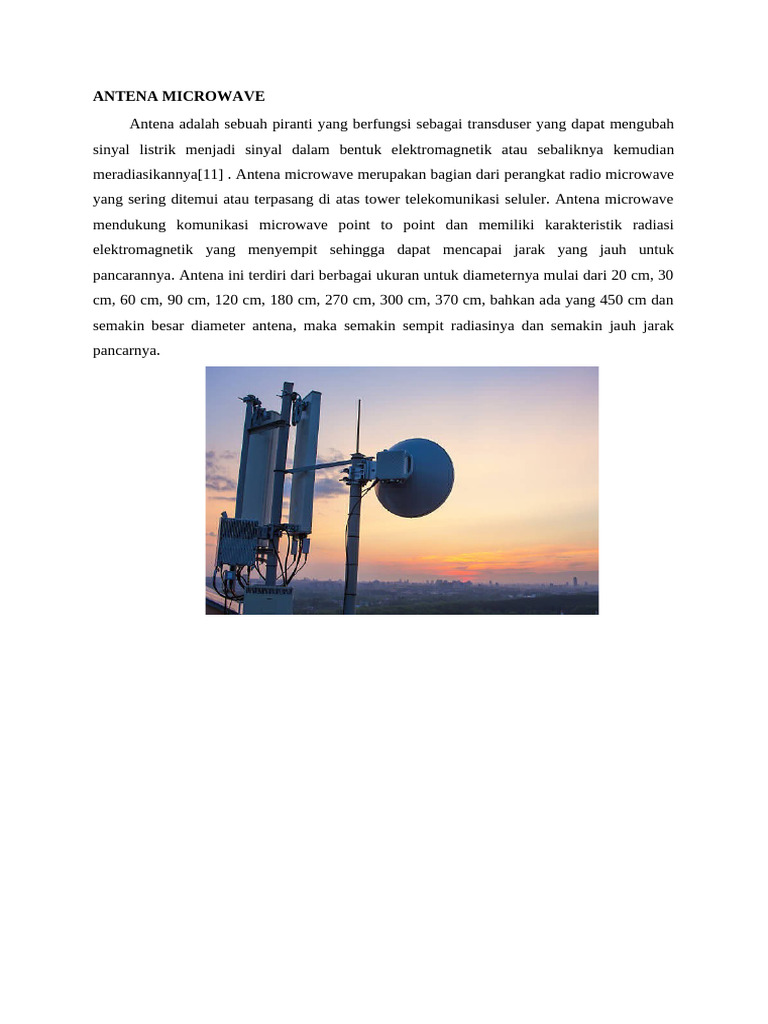 ANTENA MICROWAVE

Antena adalah sebuah piranti yang berfungsi sebagai transduser yang dapat mengubah sinyal listrik menjadi sinyal dalam bentuk elektromagnetik atau sebaliknya kemudian meradiasikannya[11] . Antena microwave merupakan bagian dari perangkat radio microwave yang sering ditemui atau terpasang di atas tower telekomunikasi seluler. Antena microwave mendukung komunikasi microwave point to point dan memiliki karakteristik radiasi elektromagnetik yang menyempit sehingga dapat mencapai jarak yang jauh untuk pancarannya. Antena ini terdiri dari berbagai ukuran untuk diameternya mulai dari 20 cm, 30 cm, 60 cm, 90 cm, 120 cm, 180 cm, 270 cm, 300 cm, 370 cm, bahkan ada yang 450 cm dan semakin besar diameter antena, maka semakin sempit radiasinya dan semakin jauh jarak pancarnya.